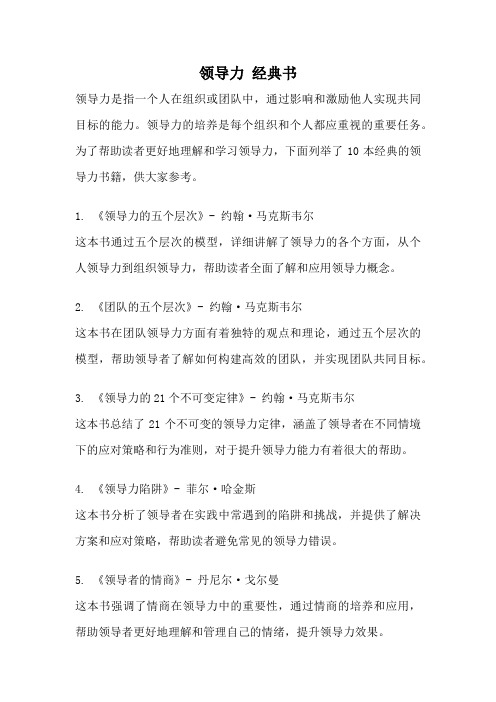 领导力 经典书

领导力是指一个人在组织或团队中，通过影响和激励他人实现共同目标的能力。领导力的培养是每个组织和个人都应重视的重要任务。为了帮助读者更好地理解和学习领导力，下面列举了 10 本经典的领导力书籍，供大家参考。

1. 《领导力的五个层次》- 约翰·马克斯韦尔
这本书通过五个层次的模型，详细讲解了领导力的各个方面，从个人领导力到组织领导力，帮助读者全面了解和应用领导力概念。

2. 《团队的五个层次》- 约翰·马克斯韦尔
这本书在团队领导力方面有着独特的观点和理论，通过五个层次的模型，帮助领导者了解如何构建高效的团队，并实现团队共同目标。

3. 《领导力的 21 个不可变定律》- 约翰·马克斯韦尔
这本书总结了 21 个不可变的领导力定律，涵盖了领导者在不同情境下的应对策略和行为准则，对于提升领导力能力有着很大的帮助。

4. 《领导力陷阱》- 菲尔·哈金斯
这本书分析了领导者在实践中常遇到的陷阱和挑战，并提供了解决方案和应对策略，帮助读者避免常见的领导力错误。

5. 《领导者的情商》- 丹尼尔·戈尔曼
这本书强调了情商在领导力中的重要性，通过情商的培养和应用，帮助领导者更好地理解和管理自己的情绪，提升领导力效果。